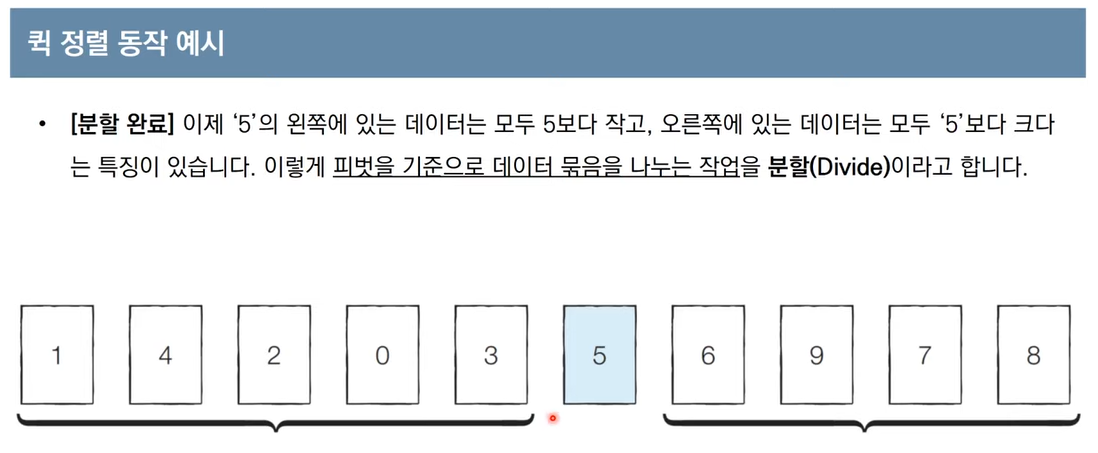 퀵 정렬 동작 예시

• [분할 완료] 이제 '5'의 왼쪽에 있는 데이터는 모두 5보다 작고, 오른쪽에 있는 데이터는 모두 '5'보다 크다는 특징이 있습니다. 이렇게 피벗을 기준으로 데이터 묶음을 나누는 작업을 분할(Divide)이라고 합니다.

1 4 2 0 3 5 6 9 7 8